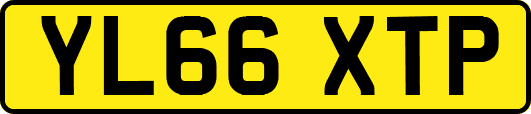 YL66 XTP